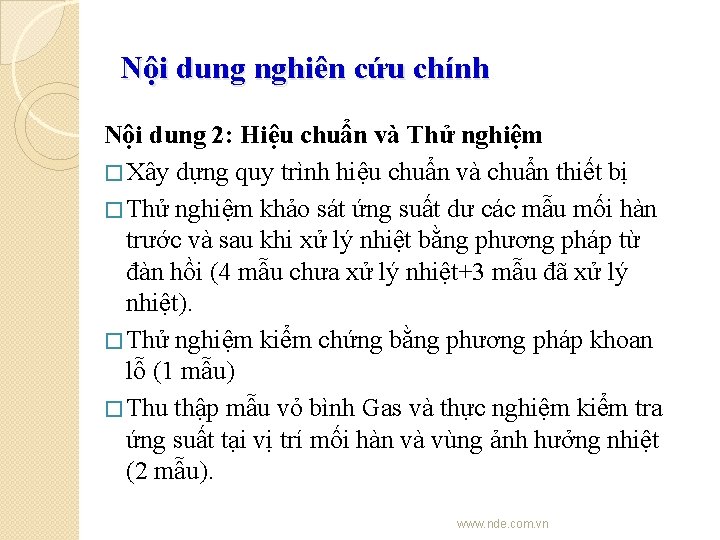 Nội dung nghiên cứu chính

Nội dung 2: Hiệu chuẩn và Thử nghiệm

□ Xây dựng quy trình hiệu chuẩn và chuẩn thiết bị

□ Thử nghiệm khảo sát ứng suất dư các mẫu mối hàn trước và sau khi xử lý nhiệt bằng phương pháp từ đàn hồi (4 mẫu chưa xử lý nhiệt+3 mẫu đã xử lý nhiệt).

□ Thử nghiệm kiểm chứng bằng phương pháp khoan lỗ (1 mẫu)

□ Thu thập mẫu vỏ bình Gas và thực nghiệm kiểm tra ứng suất tại vị trí mối hàn và vùng ảnh hưởng nhiệt (2 mẫu).

www.nde.com.vn